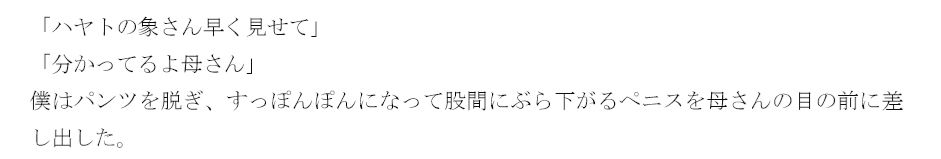 「ハヤトの象さん早く見せて」
「分かってるよ母さん」
僕はパンツを脱ぎ、すっぽんぽんになって股間にぶら下がるペニスを母さんの目の前に差し出した。